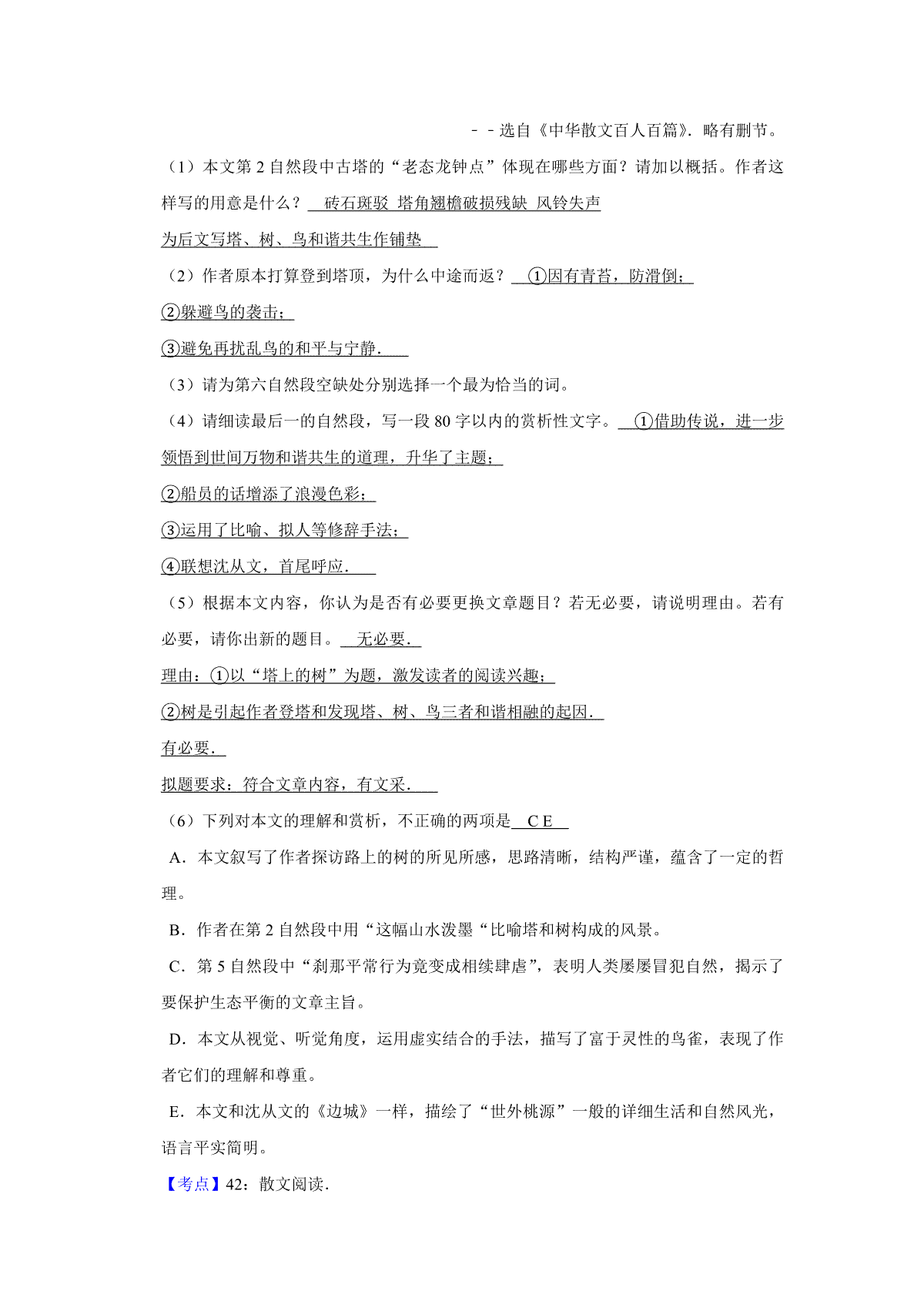 －－选自《中华散文百人百篇》．略有删节。

（1）本文第 2 自然段中古塔的“老态龙钟点”体现在哪些方面？请加以概括。作者这样写的用意是什么？ 砖石斑驳 塔角翘檐破损残缺 风铃失声

为后文写塔、树、鸟和谐共生作铺垫

（2）作者原本打算登到塔顶，为什么中途而返？ ①因有青苔，防滑倒；

②躲避鸟的袭击；

③避免再扰乱鸟的和平与宁静．

（3）请为第六自然段空缺处分别选择一个最为恰当的词。

（4）请细读最后一的自然段，写一段 80 字以内的赏析性文字。 ①借助传说，进一步领悟到世间万物和谐共生的道理，升华了主题；

②船员的话增添了浪漫色彩；

③运用了比喻、拟人等修辞手法；

④联想沈从文，首尾呼应．

（5）根据本文内容，你认为是否有必要更换文章题目？若无必要，请说明理由。若有必要，请你出新的题目。 无必要．

理由：①以“塔上的树”为题，激发读者的阅读兴趣；

②树是引起作者登塔和发现塔、树、鸟三者和谐相融的起因．

有必要．

拟题要求：符合文章内容，有文采．

（6）下列对本文的理解和赏析，不正确的两项是 C E

A．本文叙写了作者探访路上的树的所见所感，思路清晰，结构严谨，蕴含了一定的哲理。

B．作者在第 2 自然段中用“这幅山水泼墨“比喻塔和树构成的风景。

C．第 5 自然段中“刹那平常行为竟变成相续肆虐”，表明人类屡屡冒犯自然，揭示了要保护生态平衡的文章主旨。

D．本文从视觉、听觉角度，运用虚实结合的手法，描写了富于灵性的鸟雀，表现了作者它们的理解和尊重。

E．本文和沈从文的《边城》一样，描绘了“世外桃源”一般的详细生活和自然风光，语言平实简明。

【考点】42：散文阅读．